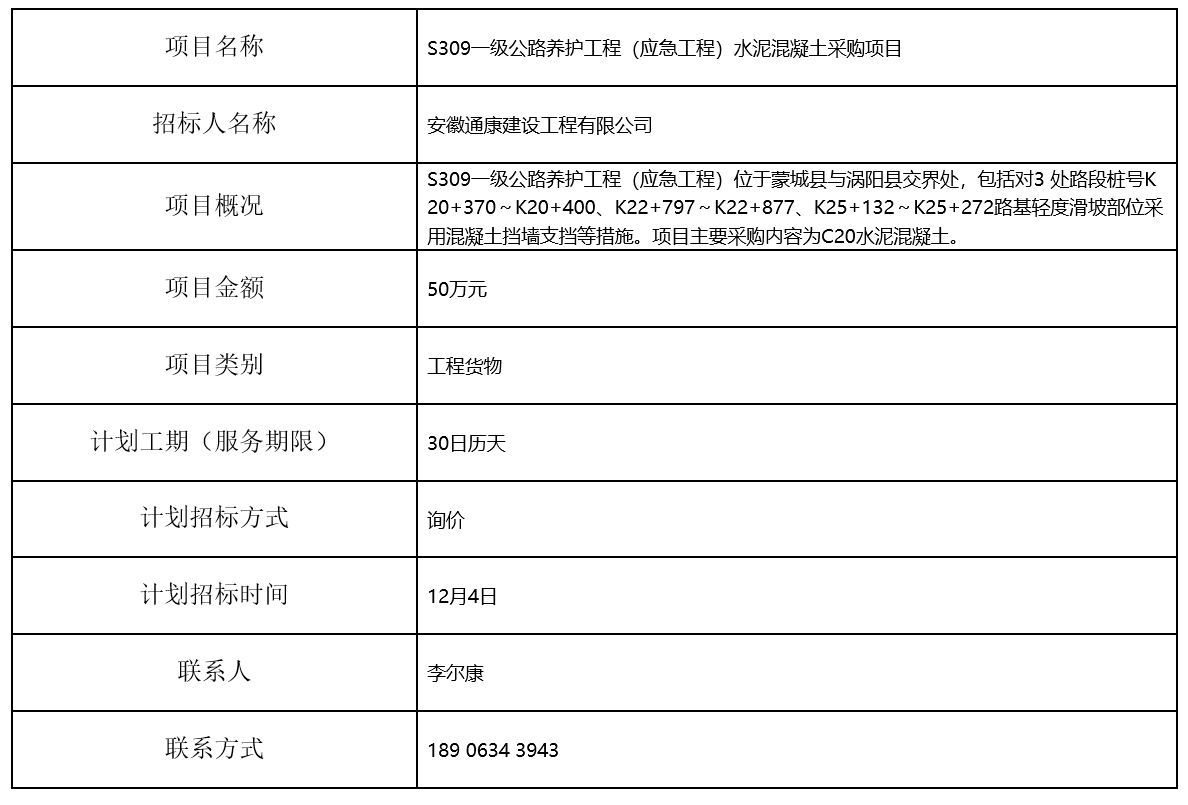 | 项目名称 | S309一级公路养护工程（应急工程）水泥混凝土采购项目 |
|---|---|
| 招标人名称 | 安徽通康建设工程有限公司 |
| 项目概况 | S309一级公路养护工程（应急工程）位于蒙城县与涡阳县交界处，包括对3 处路段桩号K20+370～K20+400、K22+797～K22+877、K25+132～K25+272路基轻度滑坡部位采用混凝土挡墙支挡等措施。项目主要采购内容为C20水泥混凝土。 |
| 项目金额 | 50万元 |
| 项目类别 | 工程货物 |
| 计划工期（服务期限） | 30日历天 |
| 计划招标方式 | 询价 |
| 计划招标时间 | 12月4日 |
| 联系人 | 李尔康 |
| 联系方式 | 189 0634 3943 |